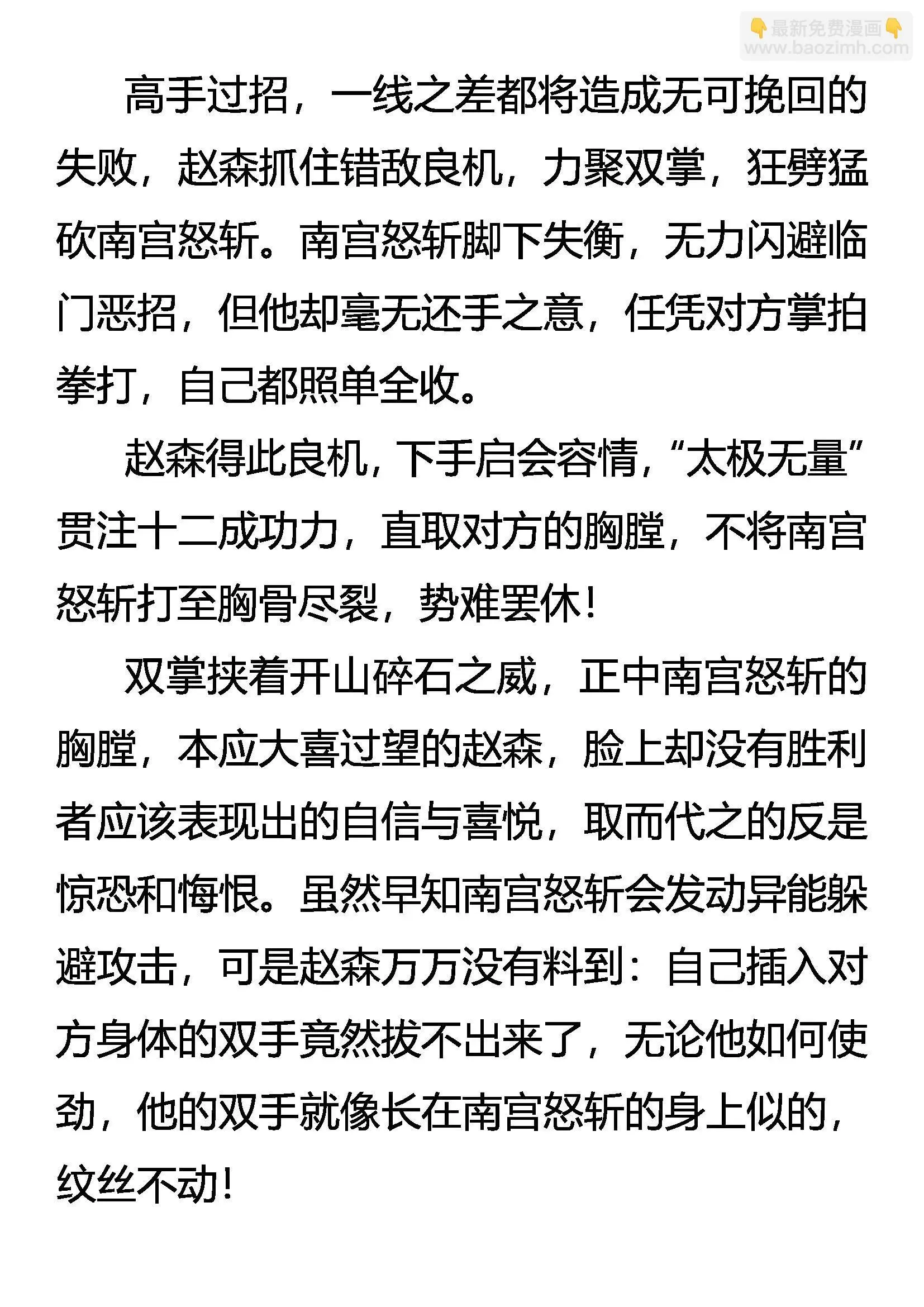 👇最新免费漫画👇
www.baozimh.com

高手过招，一线之差都将造成无可挽回的失败，赵森抓住错敌良机，力聚双掌，狂劈猛砍南宫怒斩。南宫怒斩脚下失衡，无力闪避临门恶招，但他却毫无还手之意，任凭对方掌拍拳打，自己都照单全收。

赵森得此良机，下手启会容情，“太极无量”贯注十二成功力，直取对方的胸膛，不将南宫怒斩打至胸骨尽裂，势难罢休！

双掌挟着开山碎石之威，正中南宫怒斩的胸膛，本应大喜过望的赵森，脸上却没有胜利者应该表现出的自信与喜悦，取而代之的反是惊恐和悔恨。虽然早知南宫怒斩会发动异能躲避攻击，可是赵森万万没有料到：自己插入对方身体的双手竟然拔不出来了，无论他如何使劲，他的双手就像长在南宫怒斩的身上似的，纹丝不动！